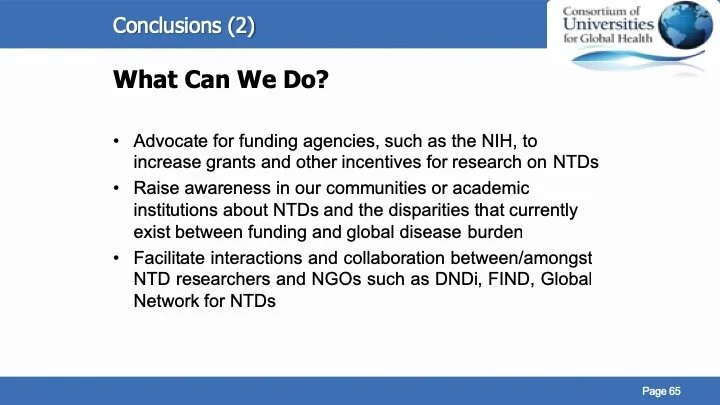 Conclusions (2)

Consortium of
Universities
for Global Health

What Can We Do?

• Advocate for funding agencies, such as the NIH, to increase grants and other incentives for research on NTDs
• Raise awareness in our communities or academic institutions about NTDs and the disparities that currently exist between funding and global disease burden
• Facilitate interactions and collaboration between/amongst NTD researchers and NGOs such as DNDi, FIND, Global Network for NTDs

Page 65